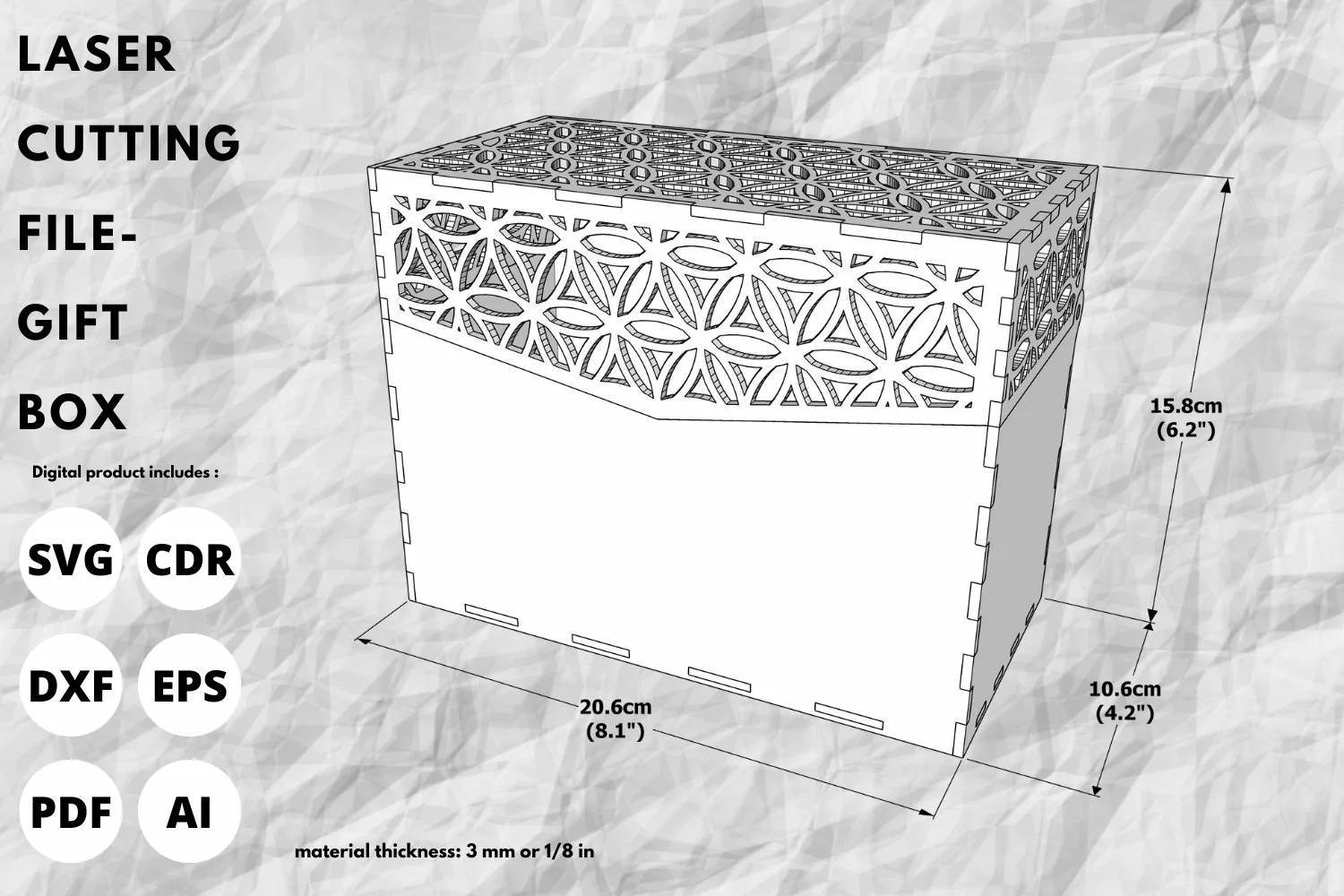 LASER
CUTTING
FILE-
GIFT
BOX

Digital product includes :

SVG
CDR
DXF
EPS
PDF
AI

15.8cm
(6.2")

10.6cm
(4.2")

20.6cm
(8.1")

material thickness: 3 mm or 1/8 in